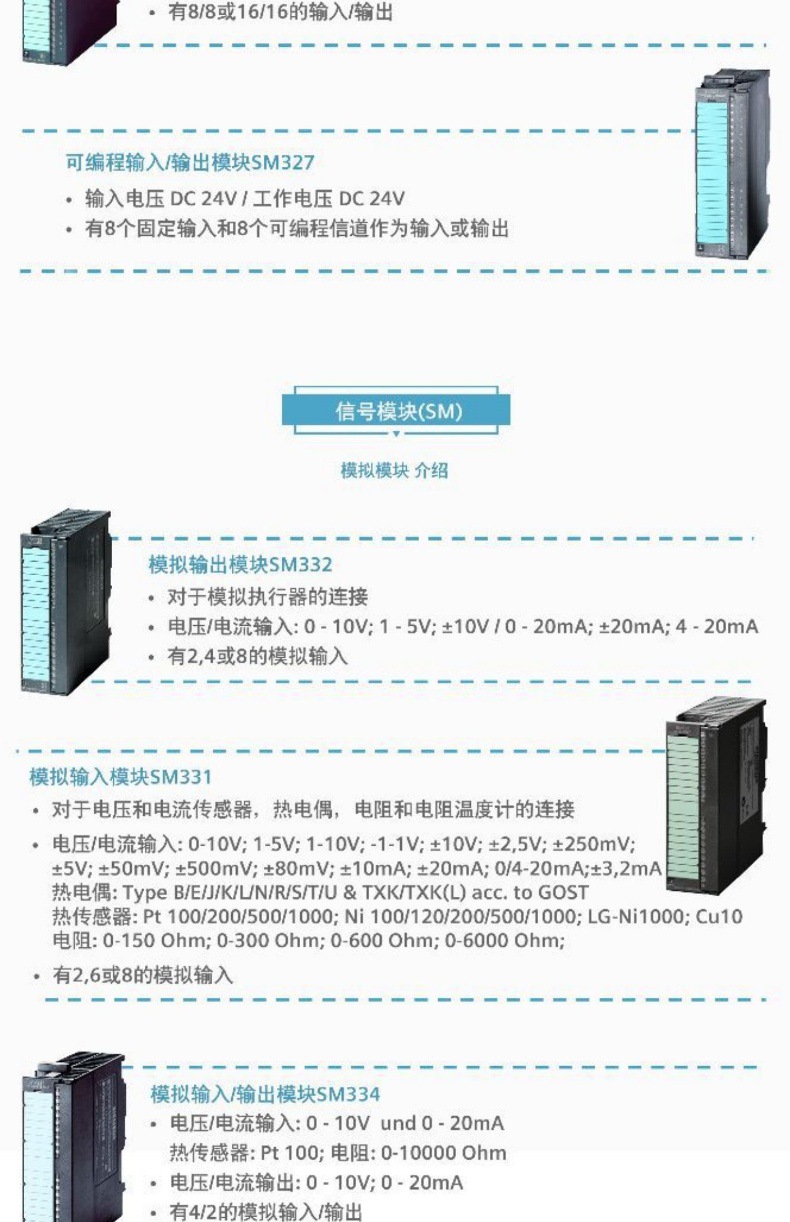 • 有8/8或16/16的输入/输出

可编程输入/输出模块SM327

• 输入电压 DC 24V / 工作电压 DC 24V
• 有8个固定输入和8个可编程信道作为输入或输出

信号模块(SM)

模拟模块 介绍

模拟输出模块SM332

• 对于模拟执行器的连接
• 电压/电流输入: 0 - 10V; 1 - 5V; ±10V / 0 - 20mA; ±20mA; 4 - 20mA
• 有2,4或8的模拟输入

模拟输入模块SM331

• 对于电压和电流传感器，热电偶，电阻和电阻温度计的连接
• 电压/电流输入: 0-10V; 1-5V; 1-10V; -1-1V; ±10V; ±2,5V; ±250mV; ±5V; ±50mV; ±500mV; ±80mV; ±10mA; ±20mA; 0/4-20mA;±3,2mA
热电偶: Type B/E/J/K/L/N/R/S/T/U & TXK/TXK(L) acc. to GOST
热传感器: Pt 100/200/500/1000; Ni 100/120/200/500/1000; LG-Ni1000; Cu10
电阻: 0-150 Ohm; 0-300 Ohm; 0-600 Ohm; 0-6000 Ohm;
• 有2,6或8的模拟输入

模拟输入/输出模块SM334

• 电压/电流输入: 0 - 10V und 0 - 20mA
热传感器: Pt 100; 电阻: 0-10000 Ohm
• 电压/电流输出: 0 - 10V; 0 - 20mA
• 有4/2的模拟输入/输出